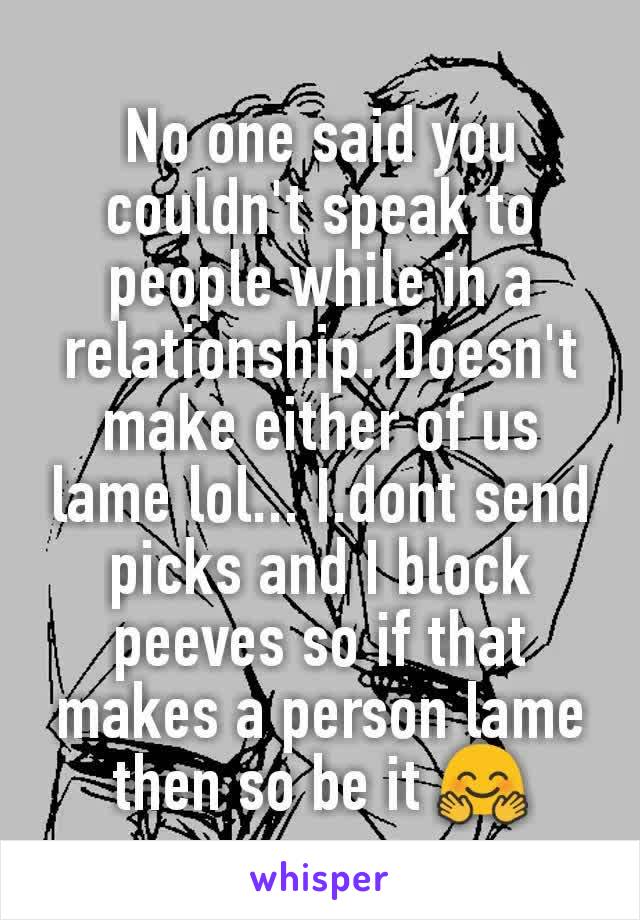 No one said you couldn't speak to people while in a relationship. Doesn't make either of us lame lol... I dont send picks and I block peeves so if that makes a person lame then so be it 🤗

whisper